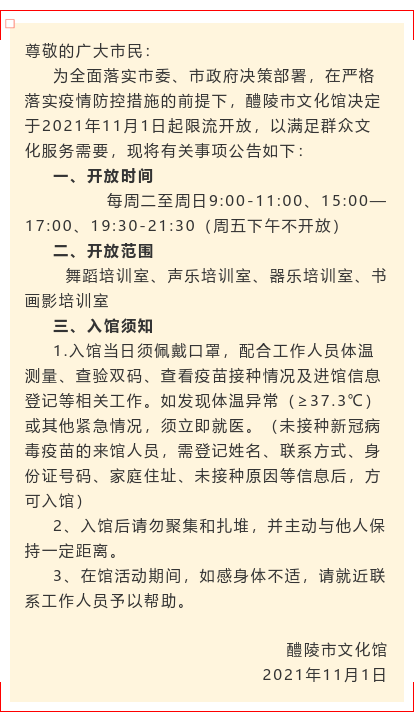 尊敬的广大市民：

为全面落实市委、市政府决策部署，在严格落实疫情防控措施的前提下，醴陵市文化馆决定于2021年11月1日起限流开放，以满足群众文化服务需要，现将有关事项公告如下：

一、开放时间

每周二至周日9:00-11:00、15:00—17:00、19:30-21:30（周五下午不开放）

二、开放范围

舞蹈培训室、声乐培训室、器乐培训室、书画影培训室

三、入馆须知

1.入馆当日须佩戴口罩，配合工作人员体温测量、查验双码、查看疫苗接种情况及进馆信息登记等相关工作。如发现体温异常（≥37.3℃）或其他紧急情况，须立即就医。（未接种新冠病毒疫苗的来馆人员，需登记姓名、联系方式、身份证号码、家庭住址、未接种原因等信息后，方可入馆）

2、入馆后请勿聚集和扎堆，并主动与他人保持一定距离。

3、在馆活动期间，如感身体不适，请就近联系工作人员予以帮助。

醴陵市文化馆
2021年11月1日